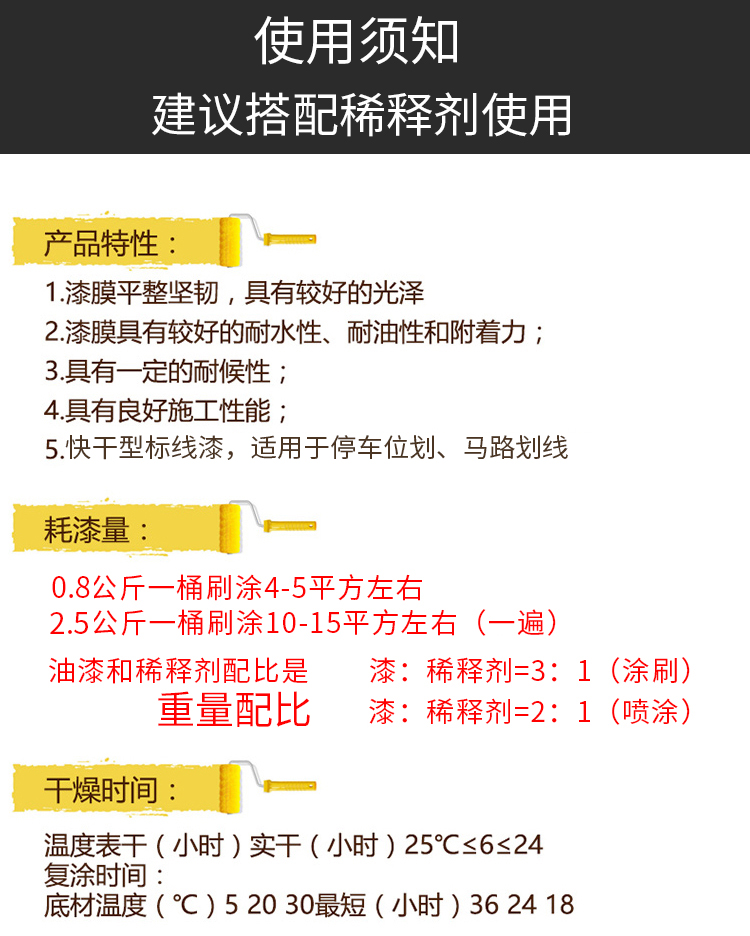 使用须知
建议搭配稀释剂使用

产品特性：

1.漆膜平整坚韧，具有较好的光泽
2.漆膜具有较好的耐水性、耐油性和附着力；
3.具有一定的耐候性；
4.具有良好施工性能；
5.快干型标线漆，适用于停车位划、马路划线

耗漆量：

0.8公斤一桶刷涂4-5平方左右
2.5公斤一桶刷涂10-15平方左右（一遍）

油漆和稀释剂配比是
重量配比

漆：稀释剂=3：1（涂刷）
漆：稀释剂=2：1（喷涂）

干燥时间：

温度表干（小时）实干（小时）25℃≤6≤24
复涂时间：
底材温度（℃）5 20 30最短（小时）36 24 18